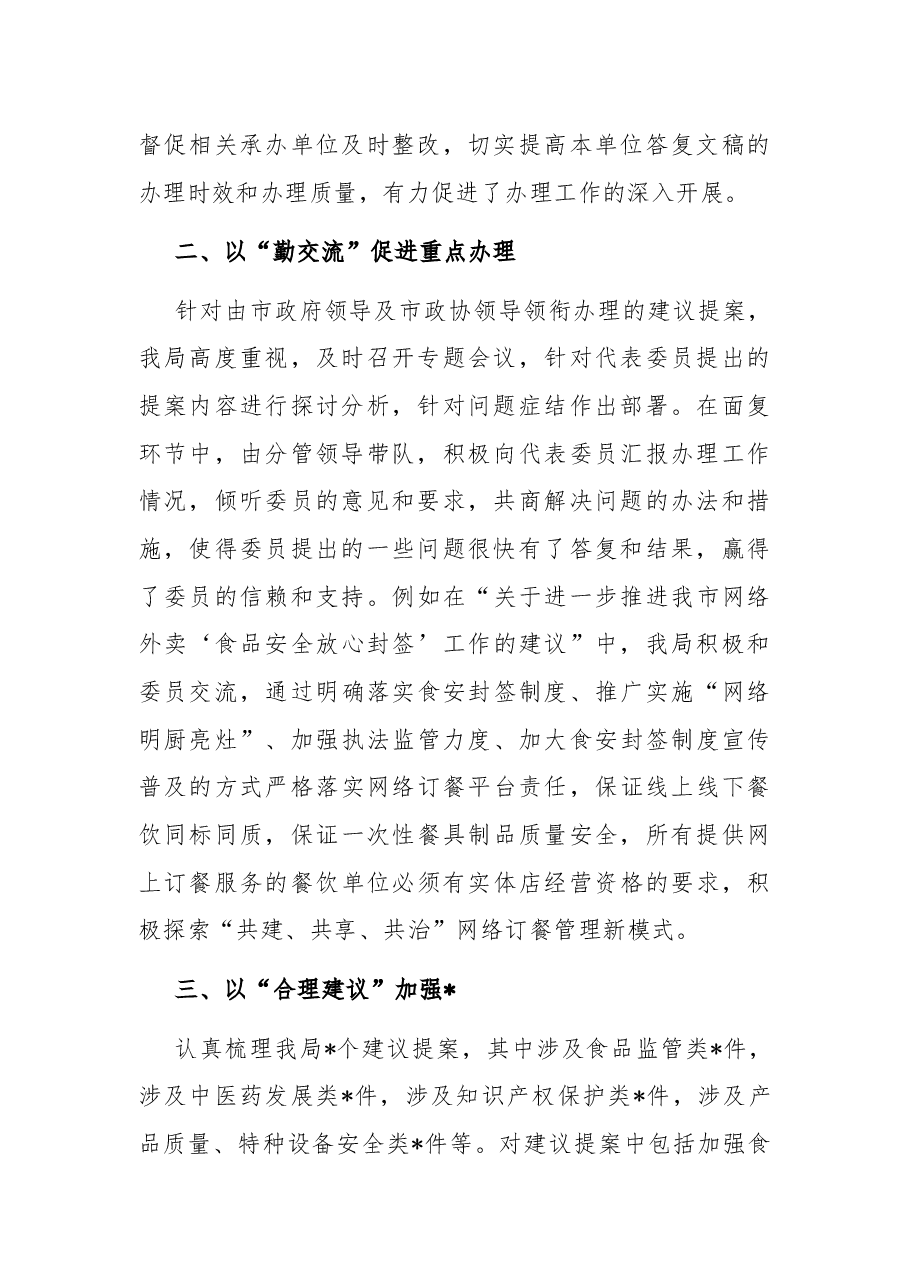 督促相关承办单位及时整改，切实提高本单位答复文稿的办理时效和办理质量，有力促进了办理工作的深入开展。

二、以“勤交流”促进重点办理

针对由市政府领导及市政协领导领衔办理的建议提案，我局高度重视，及时召开专题会议，针对代表委员提出的提案内容进行探讨分析，针对问题症结作出部署。在面复环节中，由分管领导带队，积极向代表委员汇报办理工作情况，倾听委员的意见和要求，共商解决问题的办法和措施，使得委员提出的一些问题很快有了答复和结果，赢得了委员的信赖和支持。例如在“关于进一步推进我市网络外卖‘食品安全放心封签’工作的建议”中，我局积极和委员交流，通过明确落实食安封签制度、推广实施“网络明厨亮灶”、加强执法监管力度、加大食安封签制度宣传普及的方式严格落实网络订餐平台责任，保证线上线下餐饮同标同质，保证一次性餐具制品质量安全，所有提供网上订餐服务的餐饮单位必须有实体店经营资格的要求，积极探索“共建、共享、共治”网络订餐管理新模式。

三、以“合理建议”加强*

认真梳理我局*个建议提案，其中涉及食品监管类*件，涉及中医药发展类*件，涉及知识产权保护类*件，涉及产品质量、特种设备安全类*件等。对建议提案中包括加强食